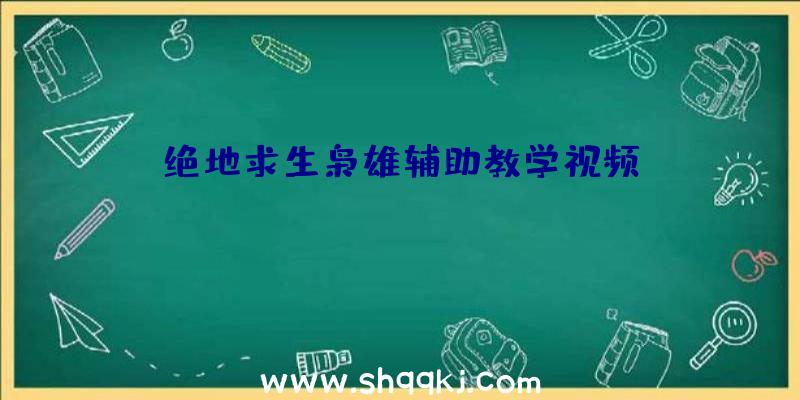 绝地求生枭雄辅助教学视频

www.shqqkj.com